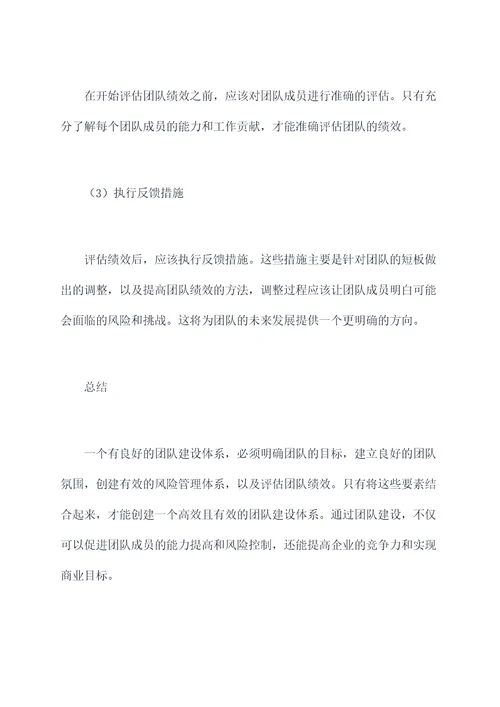 在开始评估团队绩效之前，应该对团队成员进行准确的评估。只有充分了解每个团队成员的能力和工作贡献，才能准确评估团队的绩效。

（3）执行反馈措施

评估绩效后，应该执行反馈措施。这些措施主要是针对团队的短板做出的调整，以及提高团队绩效的方法，调整过程应该让团队成员明白可能会面临的风险和挑战。这将为团队的未来发展提供一个更明确的方向。

总结

一个有良好的团队建设体系，必须明确团队的目标，建立良好的团队氛围，创建有效的风险管理体系，以及评估团队绩效。只有将这些要素结合起来，才能创建一个高效且有效的团队建设体系。通过团队建设，不仅可以促进团队成员的能力提高和风险控制，还能提高企业的竞争力和实现商业目标。